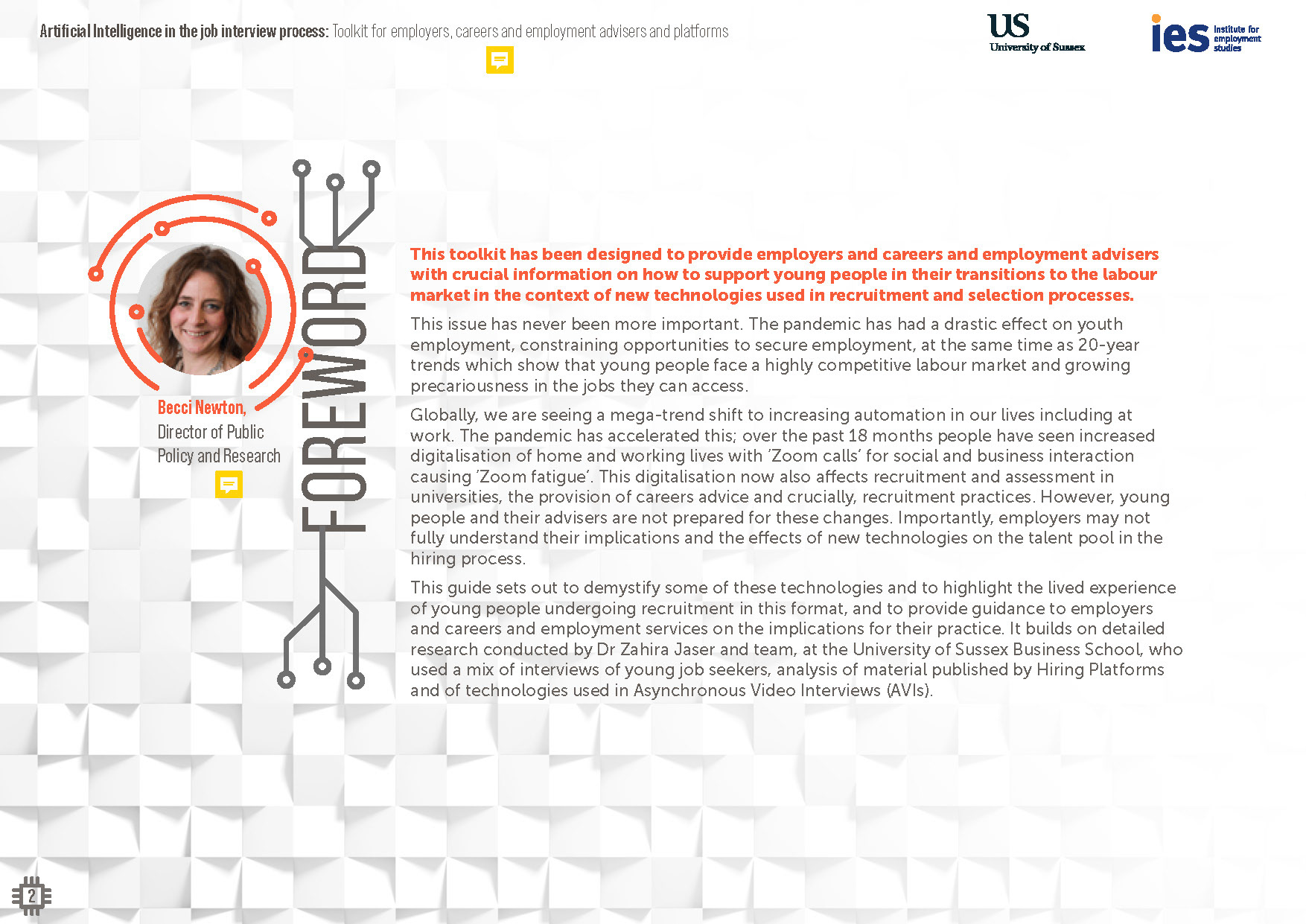 Artificial Intelligence in the job interview process: Toolkit for employers, careers and employment advisers and platforms

US
University of Sussex

ies Institute for employment studies

Becci Newton,
Director of Public Policy and Research

FOREWORD

This toolkit has been designed to provide employers and careers and employment advisers with crucial information on how to support young people in their transitions to the labour market in the context of new technologies used in recruitment and selection processes.

This issue has never been more important. The pandemic has had a drastic effect on youth employment, constraining opportunities to secure employment, at the same time as 20-year trends which show that young people face a highly competitive labour market and growing precariousness in the jobs they can access.

Globally, we are seeing a mega-trend shift to increasing automation in our lives including at work. The pandemic has accelerated this; over the past 18 months people have seen increased digitalisation of home and working lives with 'Zoom calls' for social and business interaction causing 'Zoom fatigue'. This digitalisation now also affects recruitment and assessment in universities, the provision of careers advice and crucially, recruitment practices. However, young people and their advisers are not prepared for these changes. Importantly, employers may not fully understand their implications and the effects of new technologies on the talent pool in the hiring process.

This guide sets out to demystify some of these technologies and to highlight the lived experience of young people undergoing recruitment in this format, and to provide guidance to employers and careers and employment services on the implications for their practice. It builds on detailed research conducted by Dr Zahira Jaser and team, at the University of Sussex Business School, who used a mix of interviews of young job seekers, analysis of material published by Hiring Platforms and of technologies used in Asynchronous Video Interviews (AVIs).

2